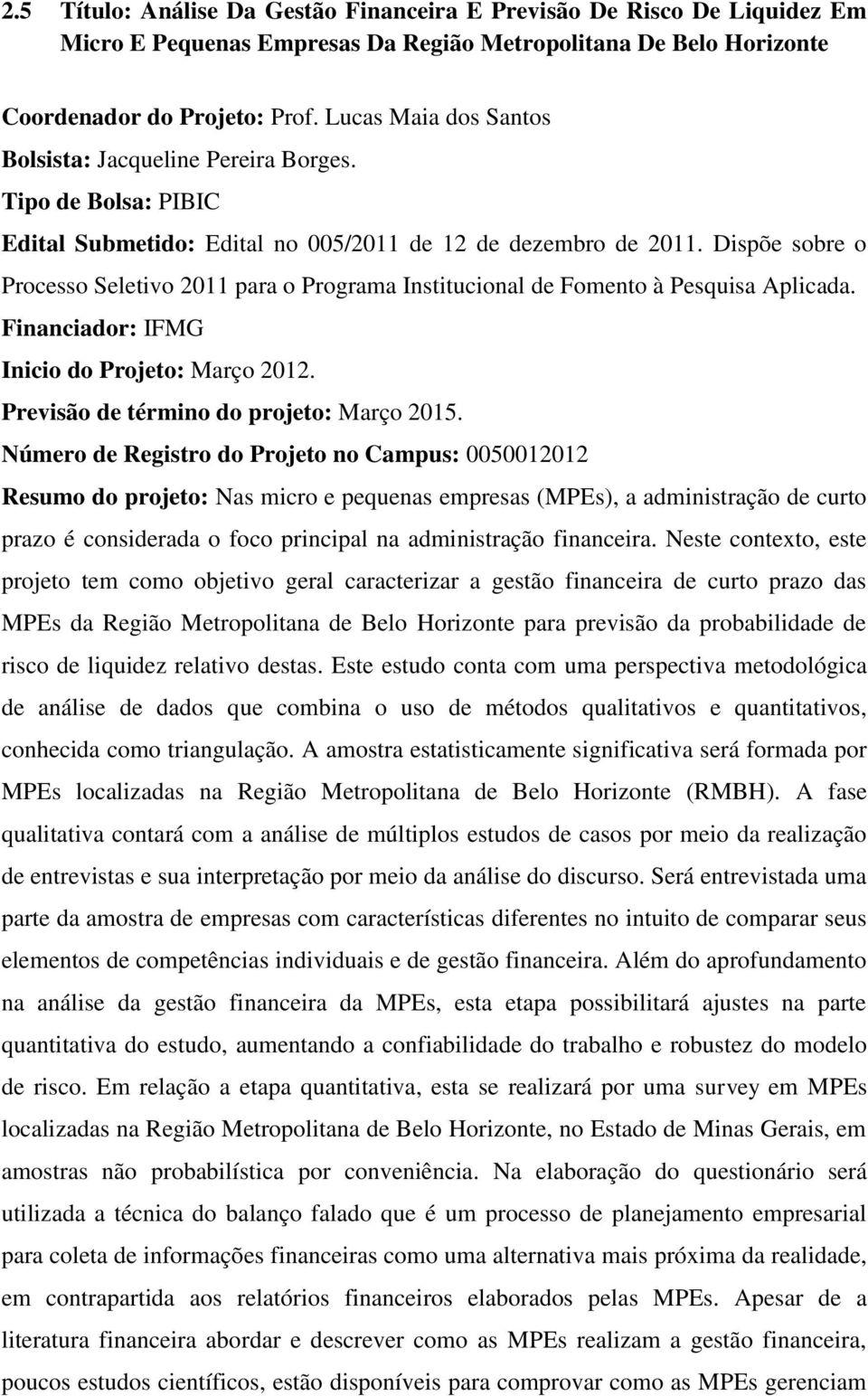 2.5 Título: Análise Da Gestão Financeira E Previsão De Risco De Liquidez Em Micro E Pequenas Empresas Da Região Metropolitana De Belo Horizonte

Coordenador do Projeto: Prof. Lucas Maia dos Santos
Bolsista: Jacqueline Pereira Borges.
Tipo de Bolsa: PIBIC
Edital Submetido: Edital no 005/2011 de 12 de dezembro de 2011. Dispõe sobre o Processo Seletivo 2011 para o Programa Institucional de Fomento à Pesquisa Aplicada.
Financiador: IFMG
Inicio do Projeto: Março 2012.
Previsão de término do projeto: Março 2015.
Número de Registro do Projeto no Campus: 0050012012
Resumo do projeto: Nas micro e pequenas empresas (MPEs), a administração de curto prazo é considerada o foco principal na administração financeira. Neste contexto, este projeto tem como objetivo geral caracterizar a gestão financeira de curto prazo das MPEs da Região Metropolitana de Belo Horizonte para previsão da probabilidade de risco de liquidez relativo destas. Este estudo conta com uma perspectiva metodológica de análise de dados que combina o uso de métodos qualitativos e quantitativos, conhecida como triangulação. A amostra estatisticamente significativa será formada por MPEs localizadas na Região Metropolitana de Belo Horizonte (RMBH). A fase qualitativa contará com a análise de múltiplos estudos de casos por meio da realização de entrevistas e sua interpretação por meio da análise do discurso. Será entrevistada uma parte da amostra de empresas com características diferentes no intuito de comparar seus elementos de competências individuais e de gestão financeira. Além do aprofundamento na análise da gestão financeira da MPEs, esta etapa possibilitará ajustes na parte quantitativa do estudo, aumentando a confiabilidade do trabalho e robustez do modelo de risco. Em relação a etapa quantitativa, esta se realizará por uma survey em MPEs localizadas na Região Metropolitana de Belo Horizonte, no Estado de Minas Gerais, em amostras não probabilística por conveniência. Na elaboração do questionário será utilizada a técnica do balanço falado que é um processo de planejamento empresarial para coleta de informações financeiras como uma alternativa mais próxima da realidade, em contrapartida aos relatórios financeiros elaborados pelas MPEs. Apesar de a literatura financeira abordar e descrever como as MPEs realizam a gestão financeira, poucos estudos científicos, estão disponíveis para comprovar como as MPEs gerenciam